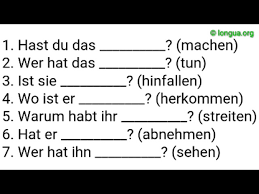 © longua.org

1. Hast du das __________? (machen)
2. Wer hat das __________? (tun)
3. Ist sie __________? (hinfallen)
4. Wo ist er __________? (herkommen)
5. Warum habt ihr __________? (streiten)
6. Hat er __________? (abnehmen)
7. Wer hat ihn __________? (sehen)